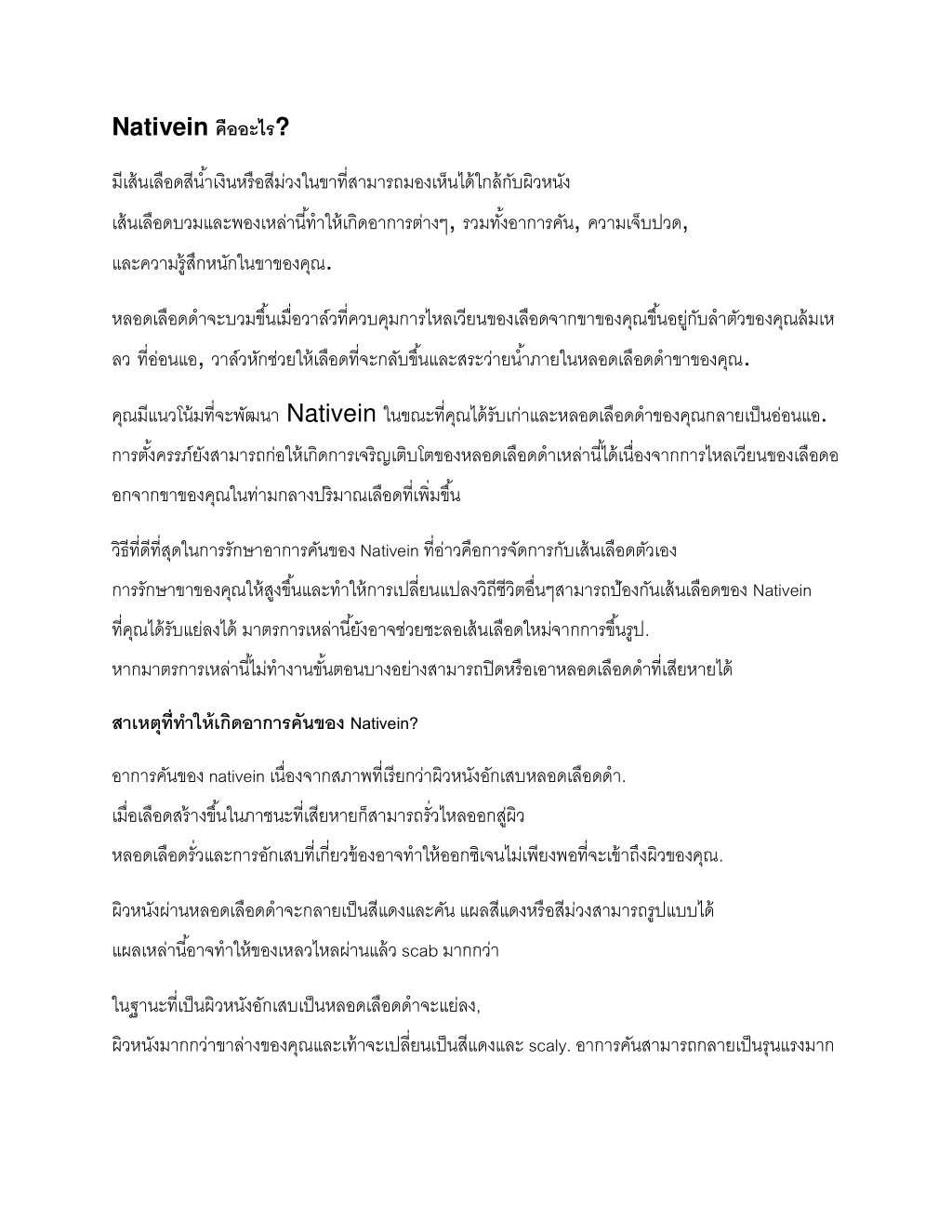 Nativein คืออะไร?

มีเส้นเลือดสีน้ำเงินหรือสีม่วงในขาที่สามารถมองเห็นได้ใกล้กับผิวหนัง เส้นเลือดบวมและพองเหล่านี้ทำให้เกิดอาการต่างๆ, รวมทั้งอาการคัน, ความเจ็บปวด, และความรู้สึกหนักในขาของคุณ.

หลอดเลือดดำจะบวมขึ้นเมื่อวาล์วที่ควบคุมการไหลเวียนของเลือดจากขาของคุณขึ้นอยู่กับลำตัวของคุณล้มเหลว ที่อ่อนแอ, วาล์วหักช่วยให้เลือดที่จะกลับขึ้นและสระว่ายน้ำภายในหลอดเลือดดำขาของคุณ.

คุณมีแนวโน้มที่จะพัฒนา Nativein ในขณะที่คุณได้รับเก่าและหลอดเลือดดำของคุณกลายเป็นอ่อนแอ. การตั้งครรภ์ยังสามารถก่อให้เกิดการเจริญเติบโตของหลอดเลือดดำเหล่านี้ได้เนื่องจากการไหลเวียนของเลือดออกจากขาของคุณในท่ามกลางปริมาณเลือดที่เพิ่มขึ้น

วิธีที่ดีที่สุดในการรักษาอาการคันของ Nativein ที่อ่าวคือการจัดการกับเส้นเลือดตัวเอง การรักษาขาของคุณให้สูงขึ้นและทำให้การเปลี่ยนแปลงวิถีชีวิตอื่นๆสามารถป้องกันเส้นเลือดของ Nativein ที่คุณได้รับแย่ลงได้ มาตรการเหล่านี้ยังอาจช่วยชะลอเส้นเลือดใหม่จากการขึ้นรูป. หากมาตรการเหล่านี้ไม่ทำงานขั้นตอนบางอย่างสามารถปิดหรือเอาหลอดเลือดดำที่เสียหายได้

สาเหตุที่ทำให้เกิดอาการคันของ Nativein?

อาการคันของ nativein เนื่องจากสภาพที่เรียกว่าผิวหนังอักเสบหลอดเลือดดำ. เมื่อเลือดสร้างขึ้นในภาชนะที่เสียหายก็สามารถรั่วไหลออกสู่ผิว หลอดเลือดรั่วและการอักเสบที่เกี่ยวข้องอาจทำให้ออกซิเจนไม่เพียงพอที่จะเข้าถึงผิวของคุณ.

ผิวหนังผ่านหลอดเลือดดำจะกลายเป็นสีแดงและคัน แผลสีแดงหรือสีม่วงสามารถรูปแบบได้ แผลเหล่านี้อาจทำให้ของเหลวไหลผ่านแล้ว scab มากกว่า

ในฐานะที่เป็นผิวหนังอักเสบเป็นหลอดเลือดดำจะแย่ลง, ผิวหนังมากกว่าขาล่างของคุณและเท้าจะเปลี่ยนเป็นสีแดงและ scaly. อาการคันสามารถกลายเป็นรุนแรงมาก